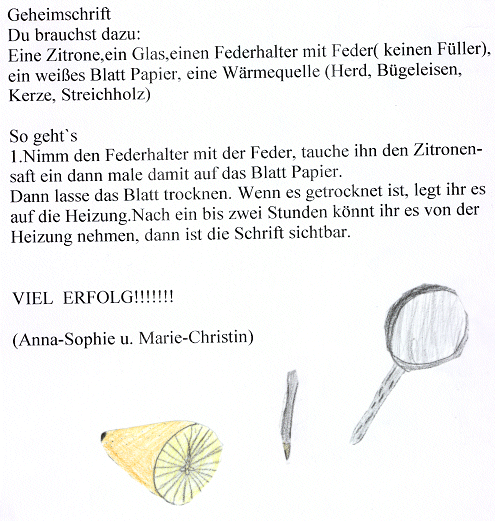 Geheimschrift
Du brauchst dazu:
Eine Zitrone,ein Glas,einen Federhalter mit Feder( keinen Füller), ein weißes Blatt Papier, eine Wärmequelle (Herd, Bügeleisen, Kerze, Streichholz)

So geht`s
1.Nimm den Federhalter mit der Feder, tauche ihn den Zitronensaft ein dann male damit auf das Blatt Papier.
Dann lasse das Blatt trocknen. Wenn es getrocknet ist, legt ihr es auf die Heizung.Nach ein bis zwei Stunden könnt ihr es von der Heizung nehmen, dann ist die Schrift sichtbar.

VIEL ERFOLG!!!!!!!

(Anna-Sophie u. Marie-Christin)